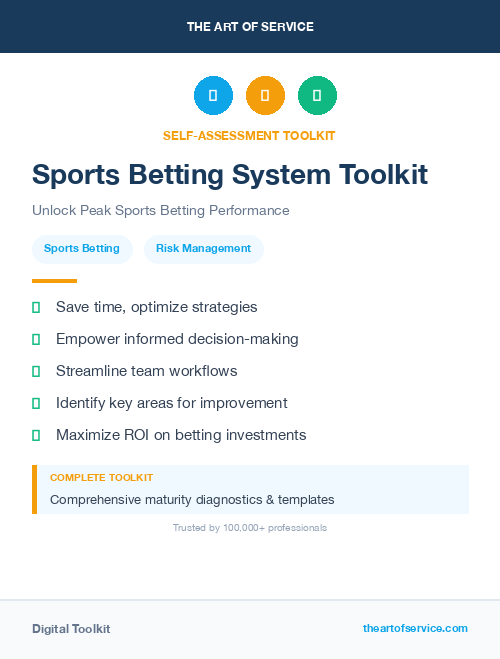 THE ART OF SERVICE

SELF-ASSESSMENT TOOLKIT

Sports Betting System Toolkit

Unlock Peak Sports Betting Performance

Sports Betting

Risk Management

Save time, optimize strategies

Empower informed decision-making

Streamline team workflows

Identify key areas for improvement

Maximize ROI on betting investments

COMPLETE TOOLKIT

Comprehensive maturity diagnostics & templates

Trusted by 100,000+ professionals

Digital Toolkit

theartofservice.com